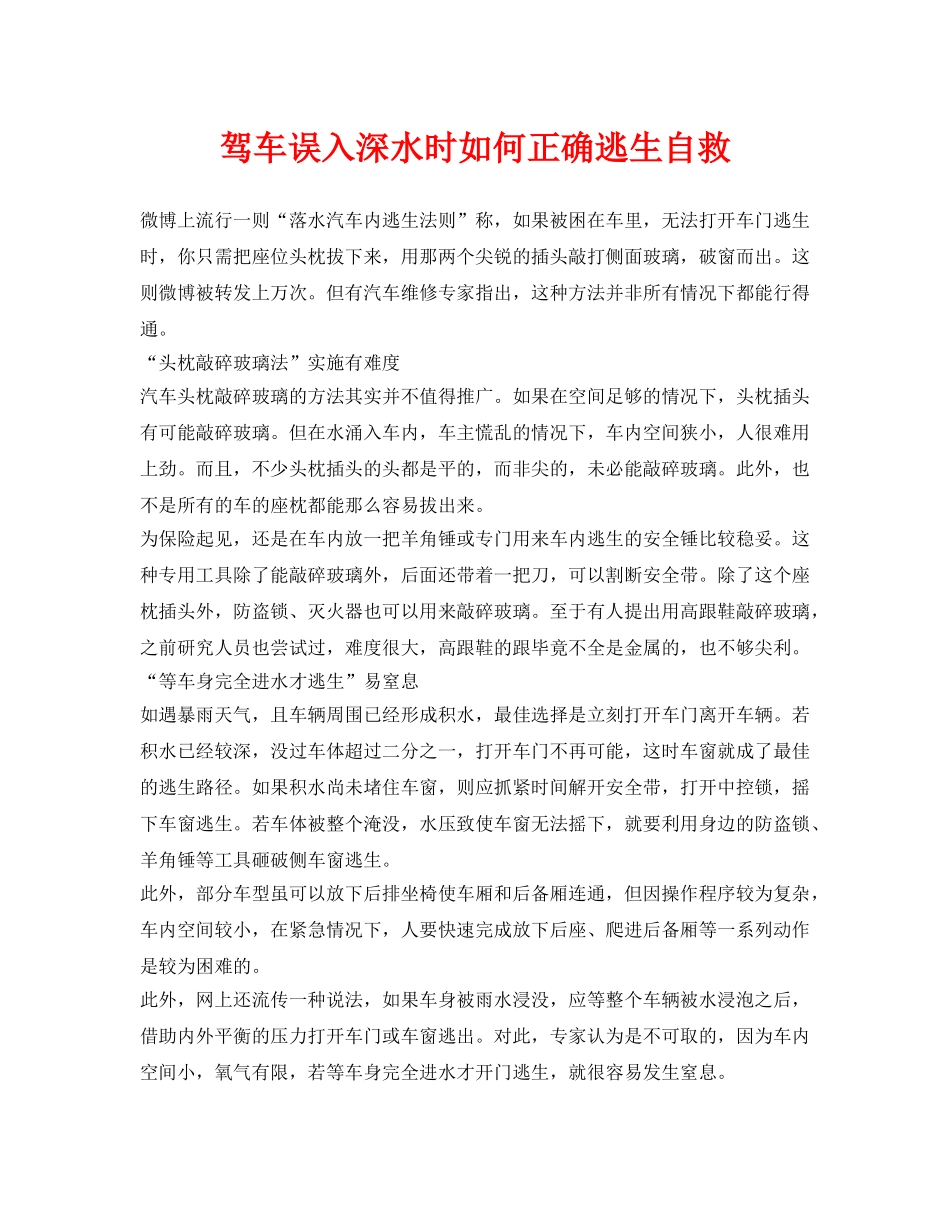 驾车误入深水时如何正确逃生自救

微博上流行一则“落水汽车内逃生法则”称，如果被困在车里，无法打开车门逃生时，你只需把座位头枕拔下来，用那两个尖锐的插头敲打侧面玻璃，破窗而出。这则微博被转发上万次。但有汽车维修专家指出，这种方法并非所有情况下都能行得通。

“头枕敲碎玻璃法”实施有难度

汽车头枕敲碎玻璃的方法其实并不值得推广。如果在空间足够的情况下，头枕插头有可能敲碎玻璃。但在水涌入车内，车主慌乱的情况下，车内空间狭小，人很难用上劲。而且，不少头枕插头的头都是平的，而非尖的，未必能敲碎玻璃。此外，也不是所有的车的座枕都能那么容易拔出来。

为保险起见，还是在车内放一把羊角锤或专门用来车内逃生的安全锤比较稳妥。这种专用工具除了能敲碎玻璃外，后面还带着一把刀，可以割断安全带。除了这个座枕插头外，防盗锁、灭火器也可以用来敲碎玻璃。至于有人提出用高跟鞋敲碎玻璃，之前研究人员也尝试过，难度很大，高跟鞋的跟毕竟不全是金属的，也不够尖利。

“等车身完全进水才逃生”易窒息

如遇暴雨天气，且车辆周围已经形成积水，最佳选择是立刻打开车门离开车辆。若积水已经较深，没过车体超过二分之一，打开车门不再可能，这时车窗就成了最佳的逃生路径。如果积水尚未堵住车窗，则应抓紧时间解开安全带，打开中控锁，摇下车窗逃生。若车体被整个淹没，水压致使车窗无法摇下，就要利用身边的防盗锁、羊角锤等工具砸破侧车窗逃生。

此外，部分车型虽可以放下后排坐椅使车厢和后备厢连通，但因操作程序较为复杂，车内空间较小，在紧急情况下，人要快速完成放下后座、爬进后备厢等一系列动作是较为困难的。

此外，网上还流传一种说法，如果车身被雨水浸没，应等整个车辆被水浸泡之后，借助内外平衡的压力打开车门或车窗逃出。对此，专家认为是不可取的，因为车内空间小，氧气有限，若等车身完全进水才开门逃生，就很容易发生窒息。